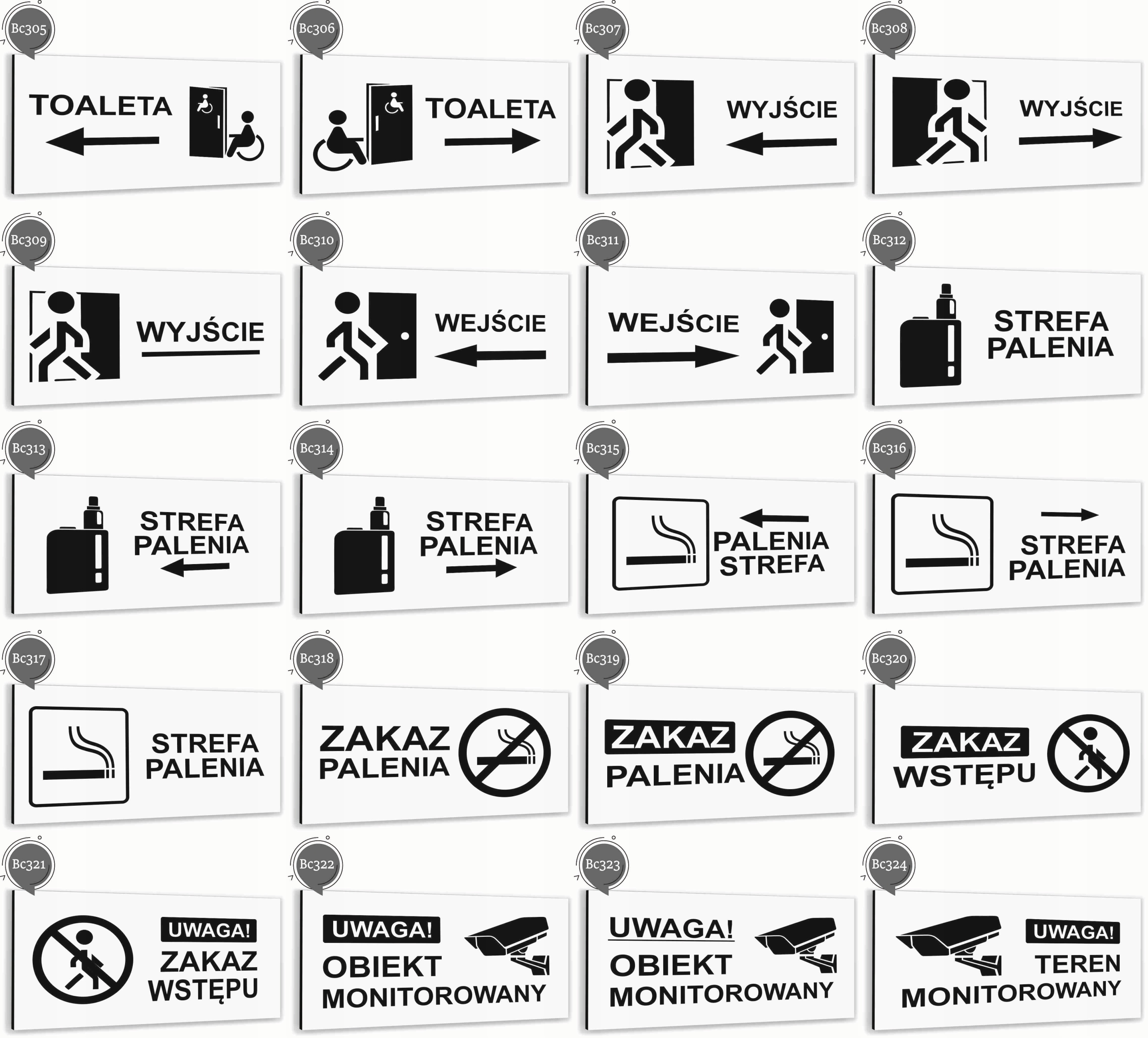 Bc305
TOALETA

Bc306
TOALETA

Bc307
WYJŚCIE

Bc308
WYJŚCIE

Bc309
WYJŚCIE

Bc310
WEJŚCIE

Bc311
WEJŚCIE

Bc312
STREFA PALENIA

Bc313
STREFA PALENIA

Bc314
STREFA PALENIA

Bc315
PALENIA STREFA

Bc316
STREFA PALENIA

Bc317
STREFA PALENIA

Bc318
ZAKAZ PALENIA

Bc319
ZAKAZ PALENIA

Bc320
ZAKAZ WSTĘPU

Bc321
UWAGA! ZAKAZ WSTĘPU

Bc322
UWAGA! OBIEKT MONITOROWANY

Bc323
UWAGA! OBIEKT MONITOROWANY

Bc324
UWAGA! TEREN MONITOROWANY